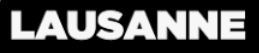 LAUSANNE